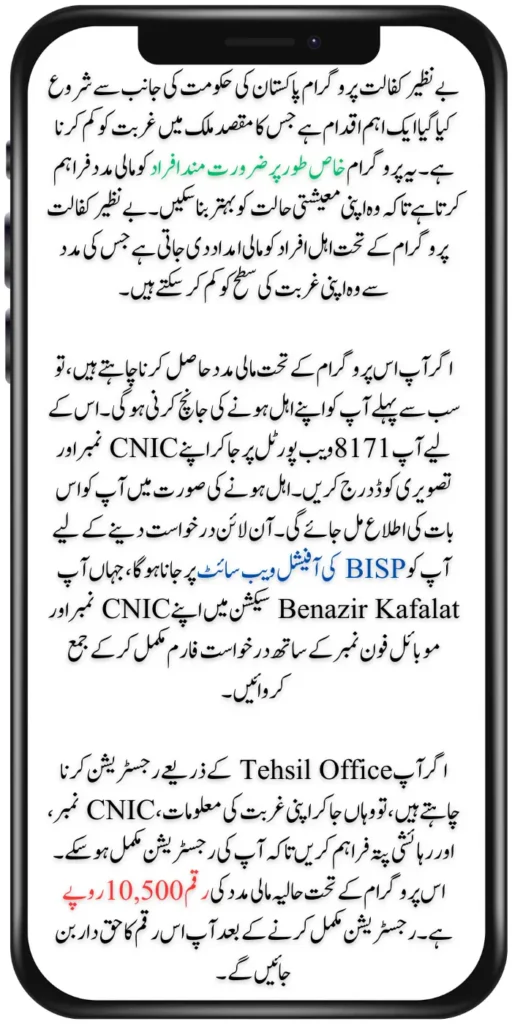 بے نظیر کفالت پروگرام پاکستان کی حکومت کی جانب سے شروع کیا گیا ایک اہم اقدام ہے جس کا مقصد ملک میں غربت کو کم کرنا ہے۔ یہ پروگرام خاص طور پر ضرورت مند افراد کو مالی مدد فراہم کرتا ہے تاکہ وہ اپنی معیشتی حالت کو بہتر بنا سکیں۔ بے نظیر کفالت پروگرام کے تحت اہل افراد کو مالی امداد دی جاتی ہے جس کی مدد سے وہ اپنی غربت کی سطح کو کم کر سکتے ہیں۔

اگر آپ اس پروگرام کے تحت مالی مدد حاصل کرنا چاہتے ہیں، تو سب سے پہلے آپ کو اپنے اہل ہونے کی جانچ کرنی ہوگی۔ اس کے لیے آپ 8171 ویب پورٹل پر جا کر اپنے CNIC نمبر اور تصویری کوڈ درج کریں۔ اہل ہونے کی صورت میں آپ کو اس بات کی اطلاع مل جائے گی۔ آن لائن درخواست دینے کے لیے آپ کو BISP کی آفیشل ویب سائٹ پر جانا ہوگا، جہاں آپ Benazir Kafalat سیکشن میں اپنے CNIC نمبر اور موبائل فون نمبر کے ساتھ درخواست فارم مکمل کر کے جمع کروائیں۔

اگر آپ Tehsil Office کے ذریعے رجسٹریشن کرنا چاہتے ہیں، تو وہاں جا کر اپنی غربت کی معلومات، CNIC نمبر، اور رہائشی پتہ فراہم کریں تاکہ آپ کی رجسٹریشن مکمل ہو سکے۔ اس پروگرام کے تحت حالیہ مالی مدد کی رقم 10,500 روپے ہے۔ رجسٹریشن مکمل کرنے کے بعد آپ اس رقم کا حق دار بن جائیں گے۔